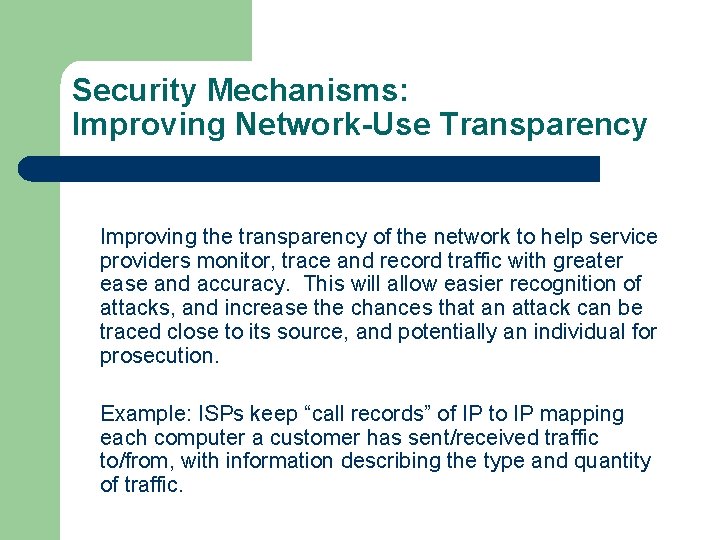 Security Mechanisms:
Improving Network-Use Transparency

Improving the transparency of the network to help service providers monitor, trace and record traffic with greater ease and accuracy. This will allow easier recognition of attacks, and increase the chances that an attack can be traced close to its source, and potentially an individual for prosecution.

Example: ISPs keep “call records” of IP to IP mapping each computer a customer has sent/received traffic to/from, with information describing the type and quantity of traffic.